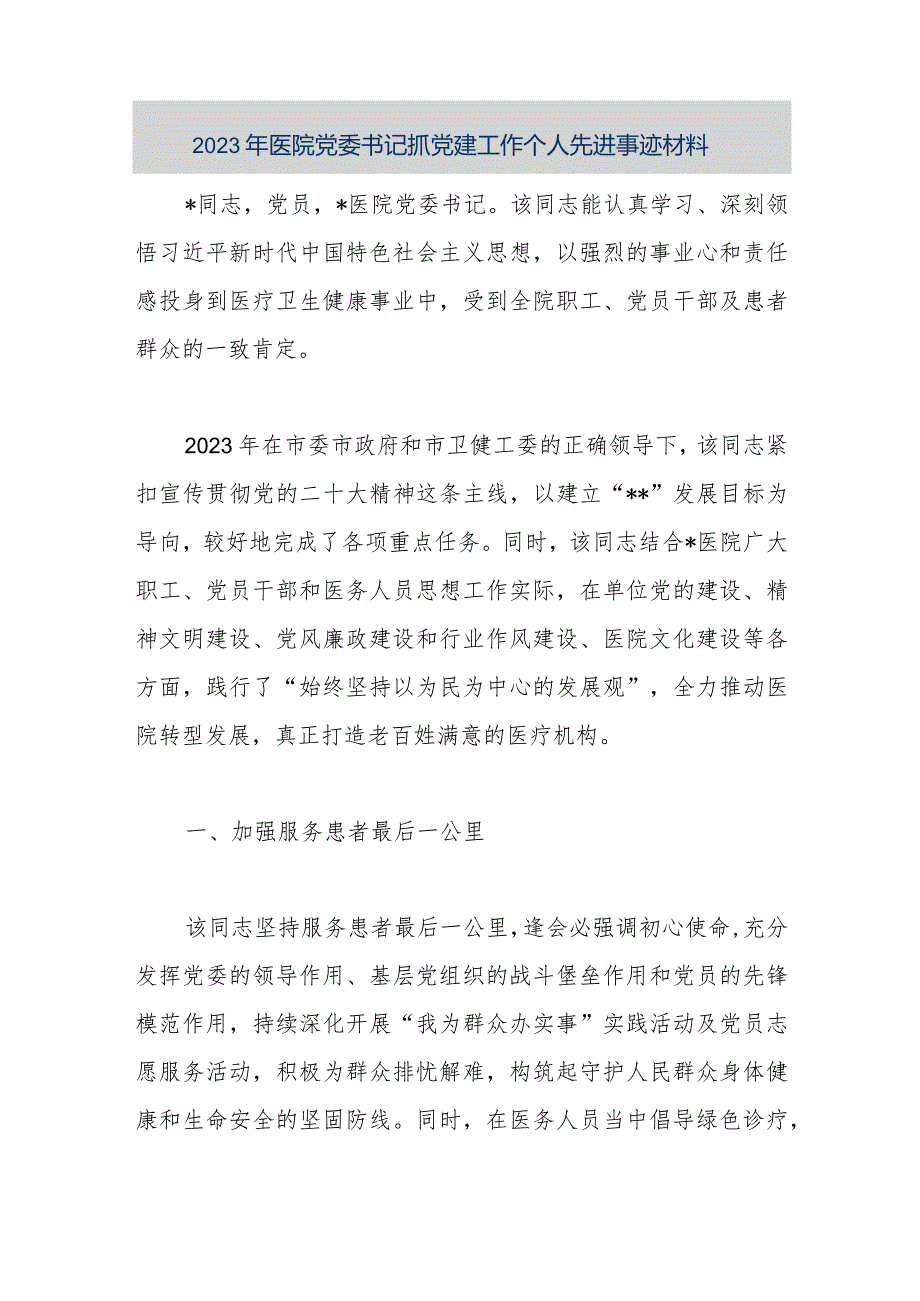 2023年医院党委书记抓党建工作个人先进事迹材料

*同志，党员，*医院党委书记。该同志能认真学习、深刻领悟习近平新时代中国特色社会主义思想，以强烈的事业心和责任感投身到医疗卫生健康事业中，受到全院职工、党员干部及患者群众的一致肯定。

2023年在市委市政府和市卫健工委的正确领导下，该同志紧扣宣传贯彻党的二十大精神这条主线，以建立“**”发展目标为导向，较好地完成了各项重点任务。同时，该同志结合*医院广大职工、党员干部和医务人员思想工作实际，在单位党的建设、精神文明建设、党风廉政建设和行业作风建设、医院文化建设等各方面，践行了“始终坚持以为民为中心的发展观”，全力推动医院转型发展，真正打造老百姓满意的医疗机构。

一、加强服务患者最后一公里

该同志坚持服务患者最后一公里，逢会必强调初心使命，充分发挥党委的领导作用、基层党组织的战斗堡垒作用和党员的先锋模范作用，持续深化开展“我为群众办实事”实践活动及党员志愿服务活动，积极为群众排忧解难，构筑起守护人民群众身体健康和生命安全的坚固防线。同时，在医务人员当中倡导绿色诊疗，